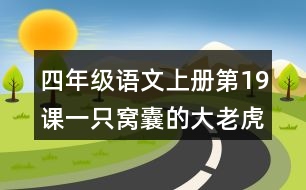 四年级语文上册第19课一只窝囊的大老虎